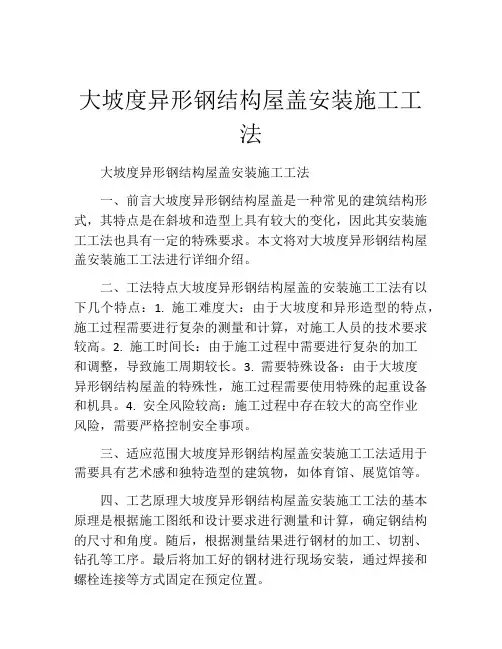 大坡度异形钢结构屋盖安装施工工法

大坡度异形钢结构屋盖安装施工工法

一、前言大坡度异形钢结构屋盖是一种常见的建筑结构形式，其特点是在斜坡和造型上具有较大的变化，因此其安装施工工法也具有一定的特殊要求。本文将对大坡度异形钢结构屋盖安装施工工法进行详细介绍。

二、工法特点大坡度异形钢结构屋盖的安装施工工法有以下几个特点：1. 施工难度大：由于大坡度和异形造型的特点，施工过程需要进行复杂的测量和计算，对施工人员的技术要求较高。2. 施工时间长：由于施工过程中需要进行复杂的加工和调整，导致施工周期较长。3. 需要特殊设备：由于大坡度异形钢结构屋盖的特殊性，施工过程需要使用特殊的起重设备和机具。4. 安全风险较高：施工过程中存在较大的高空作业风险，需要严格控制安全事项。

三、适应范围大坡度异形钢结构屋盖安装施工工法适用于需要具有艺术感和独特造型的建筑物，如体育馆、展览馆等。

四、工艺原理大坡度异形钢结构屋盖安装施工工法的基本原理是根据施工图纸和设计要求进行测量和计算，确定钢结构的尺寸和角度。随后，根据测量结果进行钢材的加工、切割、钻孔等工序。最后将加工好的钢材进行现场安装，通过焊接和螺栓连接等方式固定在预定位置。